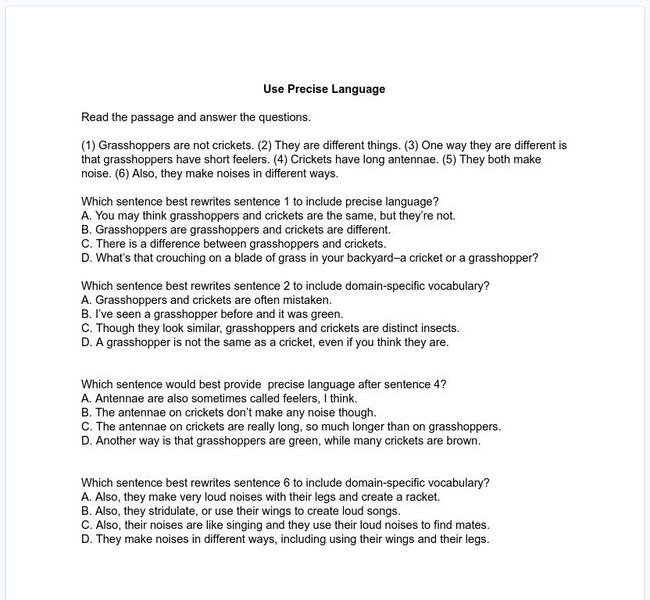 Use Precise Language

Read the passage and answer the questions.

(1) Grasshoppers are not crickets. (2) They are different things. (3) One way they are different is that grasshoppers have short feelers. (4) Crickets have long antennae. (5) They both make noise. (6) Also, they make noises in different ways.

Which sentence best rewrites sentence 1 to include precise language?
A. You may think grasshoppers and crickets are the same, but they're not.
B. Grasshoppers are grasshoppers and crickets are different.
C. There is a difference between grasshoppers and crickets.
D. What's that crouching on a blade of grass in your backyard–a cricket or a grasshopper?

Which sentence best rewrites sentence 2 to include domain-specific vocabulary?
A. Grasshoppers and crickets are often mistaken.
B. I've seen a grasshopper before and it was green.
C. Though they look similar, grasshoppers and crickets are distinct insects.
D. A grasshopper is not the same as a cricket, even if you think they are.

Which sentence would best provide precise language after sentence 4?
A. Antennae are also sometimes called feelers, I think.
B. The antennae on crickets don't make any noise though.
C. The antennae on crickets are really long, so much longer than on grasshoppers.
D. Another way is that grasshoppers are green, while many crickets are brown.

Which sentence best rewrites sentence 6 to include domain-specific vocabulary?
A. Also, they make very loud noises with their legs and create a racket.
B. Also, they stridulate, or use their wings to create loud songs.
C. Also, their noises are like singing and they use their loud noises to find mates.
D. They make noises in different ways, including using their wings and their legs.